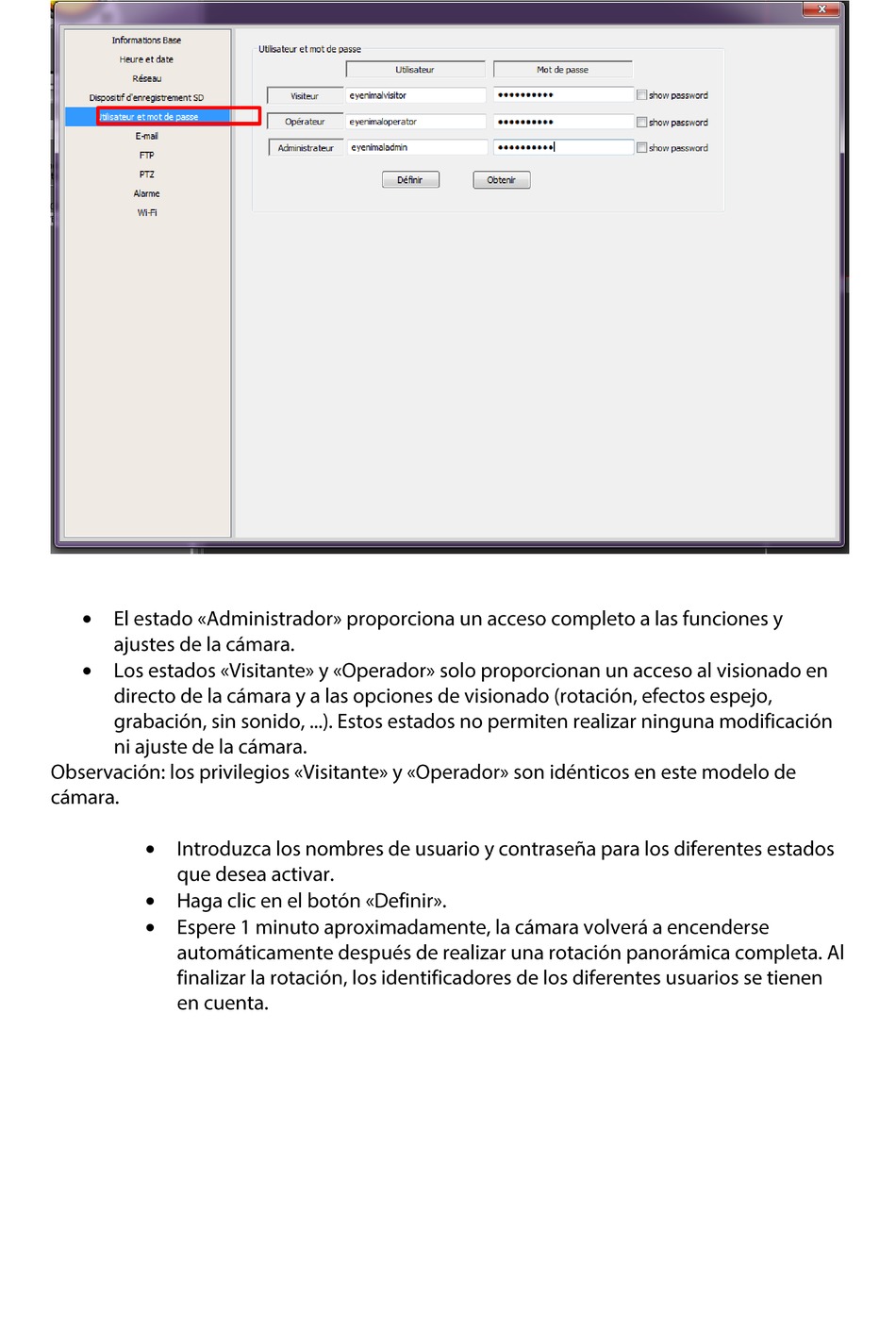 Informations Base
Heure et date
Réseau
Dispositif d'enregistrement SD
Utilisateur et mot de passe
E-mail
FTP
PTZ
Alarme
Wi-Fi

Utilisateur et mot de passe

| | Utilisateur | Mot de passe | |
|---|---|---|---|
| Visiteur | eyenimalvisitor | •••••••••• | show password |
| Opérateur | eyenimaloperator | •••••••••• | show password |
| Administrateur | eyenimaladmin | •••••••••• | show password |

Définir Obtenir

• El estado «Administrador» proporciona un acceso completo a las funciones y ajustes de la cámara.
• Los estados «Visitante» y «Operador» solo proporcionan un acceso al visionado en directo de la cámara y a las opciones de visionado (rotación, efectos espejo, grabación, sin sonido, ...). Estos estados no permiten realizar ninguna modificación ni ajuste de la cámara.
Observación: los privilegios «Visitante» y «Operador» son idénticos en este modelo de cámara.

• Introduzca los nombres de usuario y contraseña para los diferentes estados que desea activar.
• Haga clic en el botón «Definir».
• Espere 1 minuto aproximadamente, la cámara volverá a encenderse automáticamente después de realizar una rotación panorámica completa. Al finalizar la rotación, los identificadores de los diferentes usuarios se tienen en cuenta.